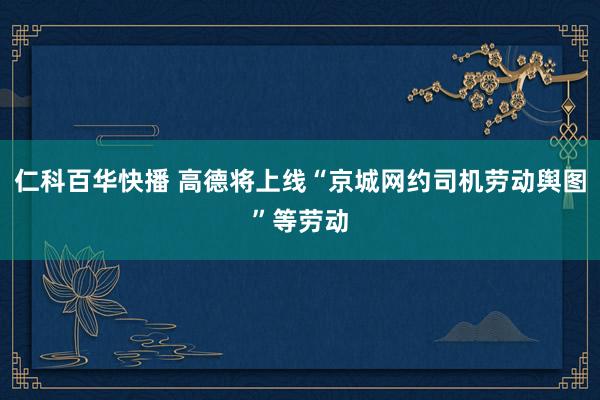 仁科百华快播 高德将上线“京城网约司机劳动舆图”等劳动